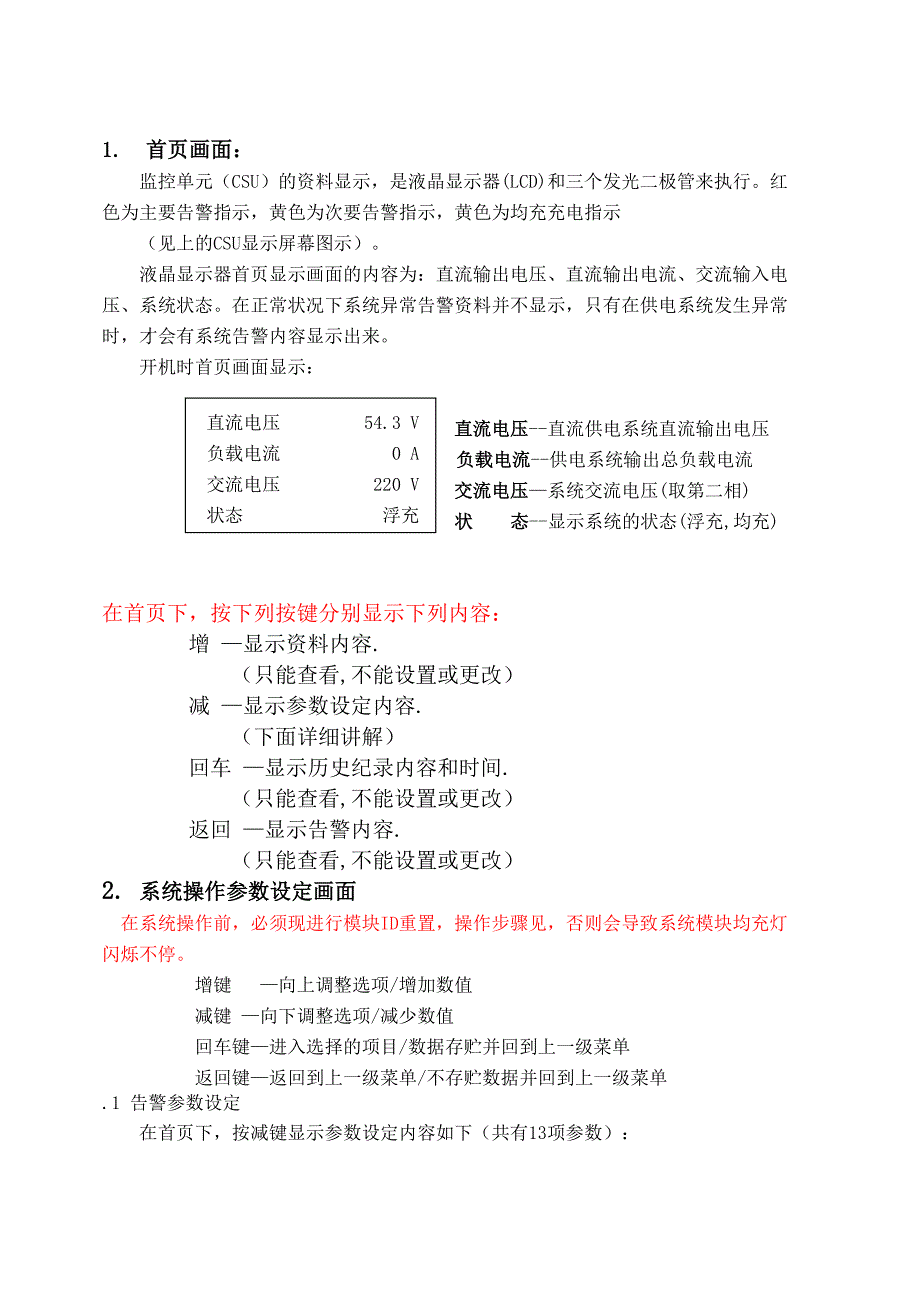 1. 首页画面：

监控单元（CSU）的资料显示，是液晶显示器(LCD)和三个发光二极管来执行。红色为主要告警指示，黄色为次要告警指示，黄色为均充充电指示

（见上的CSU显示屏幕图示）。

液晶显示器首页显示画面的内容为：直流输出电压、直流输出电流、交流输入电压、系统状态。在正常状况下系统异常告警资料并不显示，只有在供电系统发生异常时，才会有系统告警内容显示出来。

开机时首页画面显示：

| 直流电压 | 54.3 V |
|---|---|
| 负载电流 | 0 A |
| 交流电压 | 220 V |
| 状态 | 浮充 |

直流电压--直流供电系统直流输出电压
负载电流--供电系统输出总负载电流
交流电压—系统交流电压(取第二相)
状　　态--显示系统的状态(浮充,均充)

在首页下，按下列按键分别显示下列内容：

增 —显示资料内容.
（只能查看,不能设置或更改）
减 —显示参数设定内容.
（下面详细讲解）
回车 —显示历史纪录内容和时间.
（只能查看,不能设置或更改）
返回 —显示告警内容.
（只能查看,不能设置或更改）

2. 系统操作参数设定画面

在系统操作前，必须现进行模块ID重置，操作步骤见，否则会导致系统模块均充灯闪烁不停。

增键　 —向上调整选项/增加数值
减键 —向下调整选项/减少数值
回车键—进入选择的项目/数据存贮并回到上一级菜单
返回键—返回到上一级菜单/不存贮数据并回到上一级菜单

.1 告警参数设定

在首页下，按减键显示参数设定内容如下（共有13项参数）：